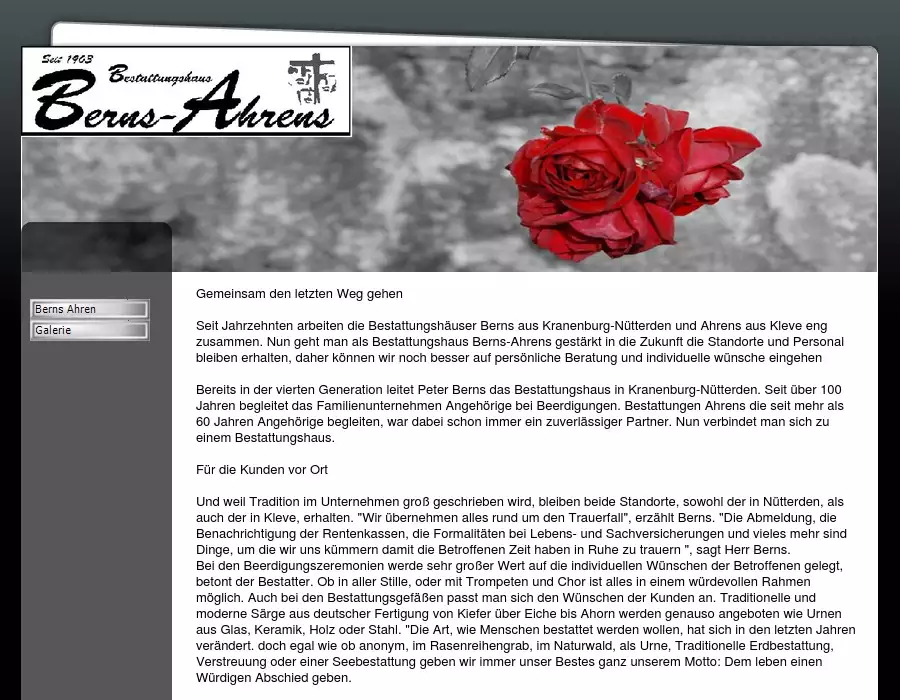 Seit 1903
Bestattungshaus
Berns-Ahrens

Berns Ahren
Galerie

Gemeinsam den letzten Weg gehen

Seit Jahrzehnten arbeiten die Bestattungshäuser Berns aus Kranenburg-Nütterden und Ahrens aus Kleve eng zusammen. Nun geht man als Bestattungshaus Berns-Ahrens gestärkt in die Zukunft die Standorte und Personal bleiben erhalten, daher können wir noch besser auf persönliche Beratung und individuelle wünsche eingehen

Bereits in der vierten Generation leitet Peter Berns das Bestattungshaus in Kranenburg-Nütterden. Seit über 100 Jahren begleitet das Familienunternehmen Angehörige bei Beerdigungen. Bestattungen Ahrens die seit mehr als 60 Jahren Angehörige begleiten, war dabei schon immer ein zuverlässiger Partner. Nun verbindet man sich zu einem Bestattungshaus.

Für die Kunden vor Ort

Und weil Tradition im Unternehmen groß geschrieben wird, bleiben beide Standorte, sowohl der in Nütterden, als auch der in Kleve, erhalten. "Wir übernehmen alles rund um den Trauerfall", erzählt Berns. "Die Abmeldung, die Benachrichtigung der Rentenkassen, die Formalitäten bei Lebens- und Sachversicherungen und vieles mehr sind Dinge, um die wir uns kümmern damit die Betroffenen Zeit haben in Ruhe zu trauern ", sagt Herr Berns.
Bei den Beerdigungszeremonien werde sehr großer Wert auf die individuellen Wünschen der Betroffenen gelegt, betont der Bestatter. Ob in aller Stille, oder mit Trompeten und Chor ist alles in einem würdevollen Rahmen möglich. Auch bei den Bestattungsgefäßen passt man sich den Wünschen der Kunden an. Traditionelle und moderne Särge aus deutscher Fertigung von Kiefer über Eiche bis Ahorn werden genauso angeboten wie Urnen aus Glas, Keramik, Holz oder Stahl. "Die Art, wie Menschen bestattet werden wollen, hat sich in den letzten Jahren verändert. doch egal wie ob anonym, im Rasenreihengrab, im Naturwald, als Urne, Traditionelle Erdbestattung, Verstreuung oder einer Seebestattung geben wir immer unser Bestes ganz unserem Motto: Dem leben einen Würdigen Abschied geben.